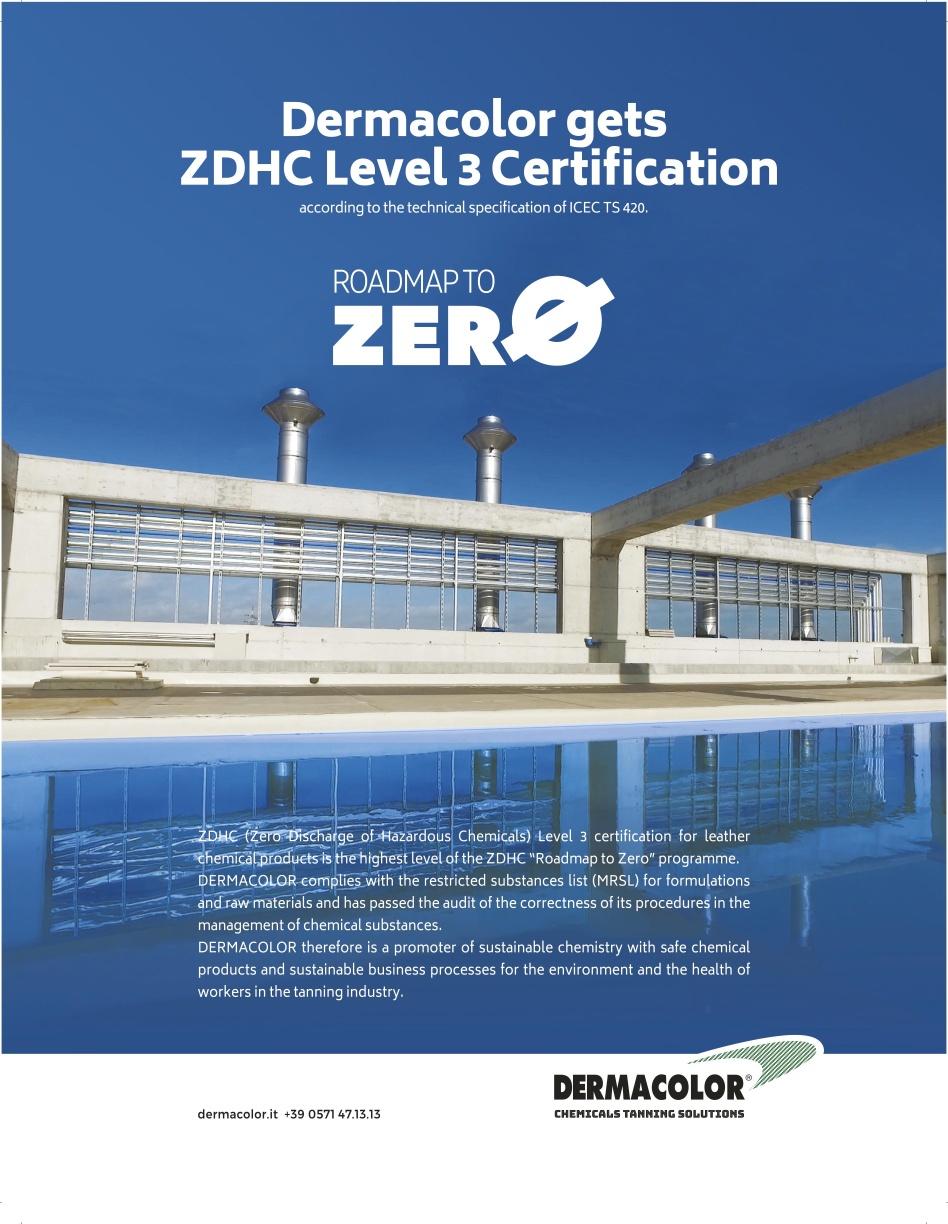 Dermacolor gets
ZDHC Level 3 Certification

according to the technical specification of ICEC TS 420.

ROADMAP TO
ZERØ

ZDHC (Zero Discharge of Hazardous Chemicals) Level 3 certification for leather chemical products is the highest level of the ZDHC "Roadmap to Zero" programme.
DERMACOLOR complies with the restricted substances list (MRSL) for formulations and raw materials and has passed the audit of the correctness of its procedures in the management of chemical substances.
DERMACOLOR therefore is a promoter of sustainable chemistry with safe chemical products and sustainable business processes for the environment and the health of workers in the tanning industry.

dermacolor.it +39 0571 47.13.13

DERMACOLOR®
CHEMICALS TANNING SOLUTIONS